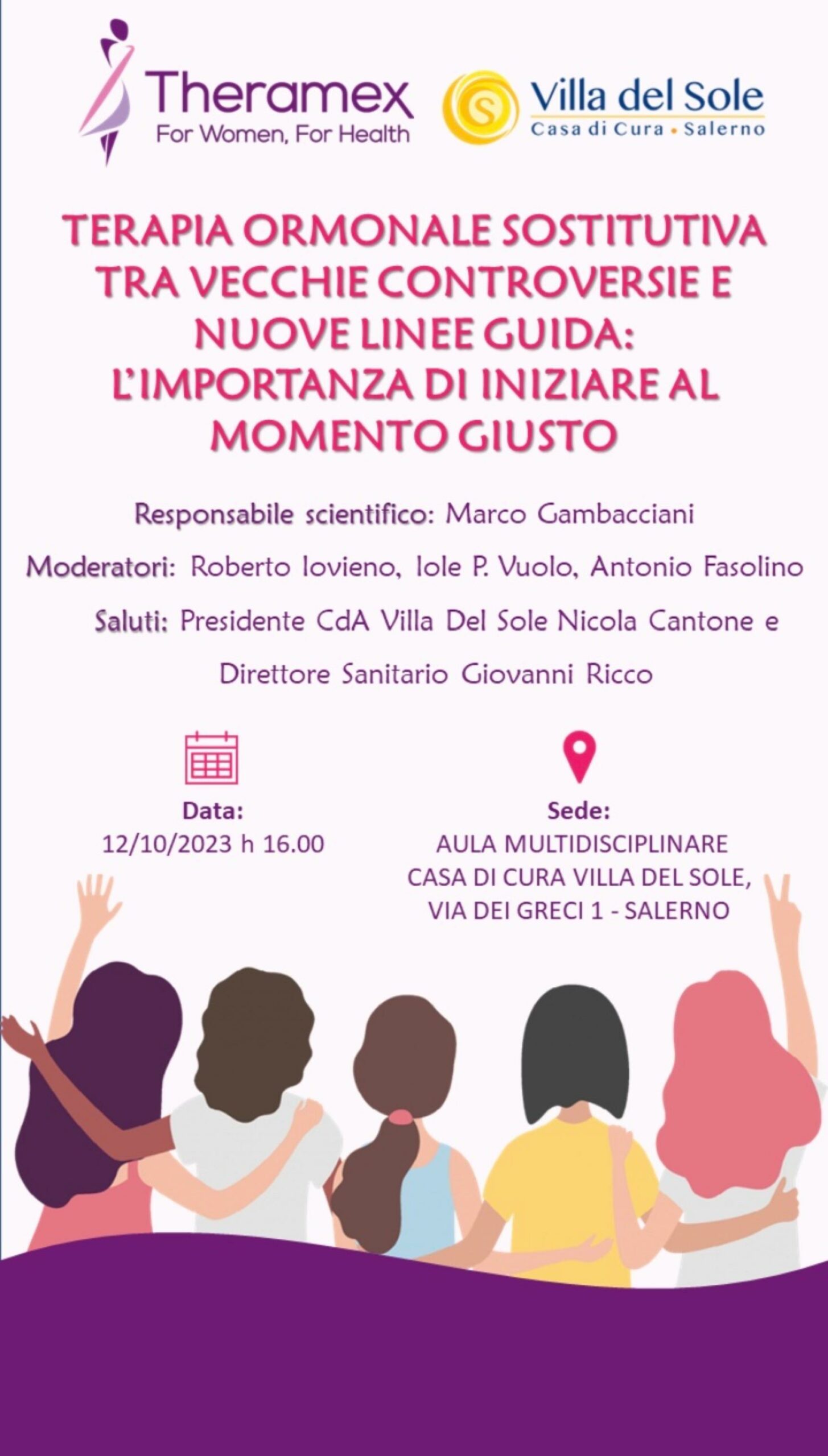 Theramex
For Women, For Health

Villa del Sole
Casa di Cura • Salerno

TERAPIA ORMONALE SOSTITUTIVA TRA VECCHIE CONTROVERSIE E NUOVE LINEE GUIDA: L'IMPORTANZA DI INIZIARE AL MOMENTO GIUSTO

Responsabile scientifico: Marco Gambacciani

Moderatori: Roberto Iovieno, Iole P. Vuolo, Antonio Fasolino

Saluti: Presidente CdA Villa Del Sole Nicola Cantone e Direttore Sanitario Giovanni Ricco

Data:
12/10/2023 h 16.00

Sede:
AULA MULTIDISCIPLINARE
CASA DI CURA VILLA DEL SOLE,
VIA DEI GRECI 1 - SALERNO